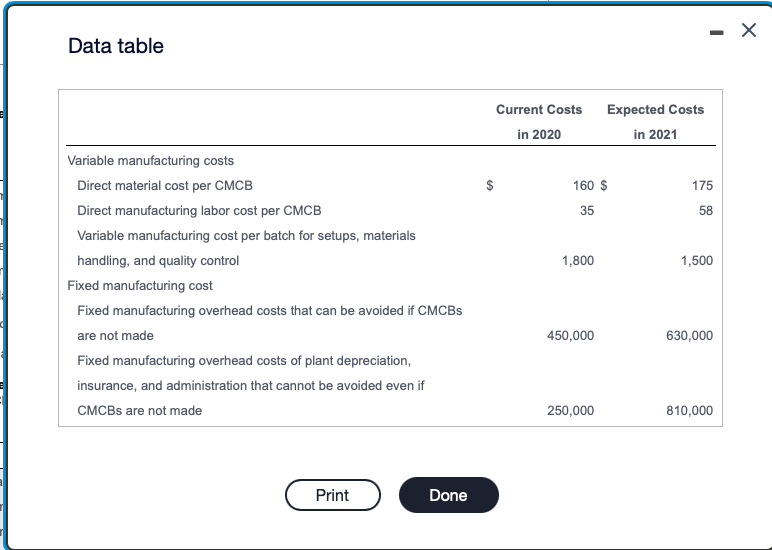 Data table

| | Current Costs in 2020 | Expected Costs in 2021 |
|---|---|---|
| Variable manufacturing costs | | |
| Direct material cost per CMCB | $ 160 | $ 175 |
| Direct manufacturing labor cost per CMCB | 35 | 58 |
| Variable manufacturing cost per batch for setups, materials handling, and quality control | 1,800 | 1,500 |
| Fixed manufacturing cost | | |
| Fixed manufacturing overhead costs that can be avoided if CMCBs are not made | 450,000 | 630,000 |
| Fixed manufacturing overhead costs of plant depreciation, insurance, and administration that cannot be avoided even if CMCBs are not made | 250,000 | 810,000 |

Print

Done